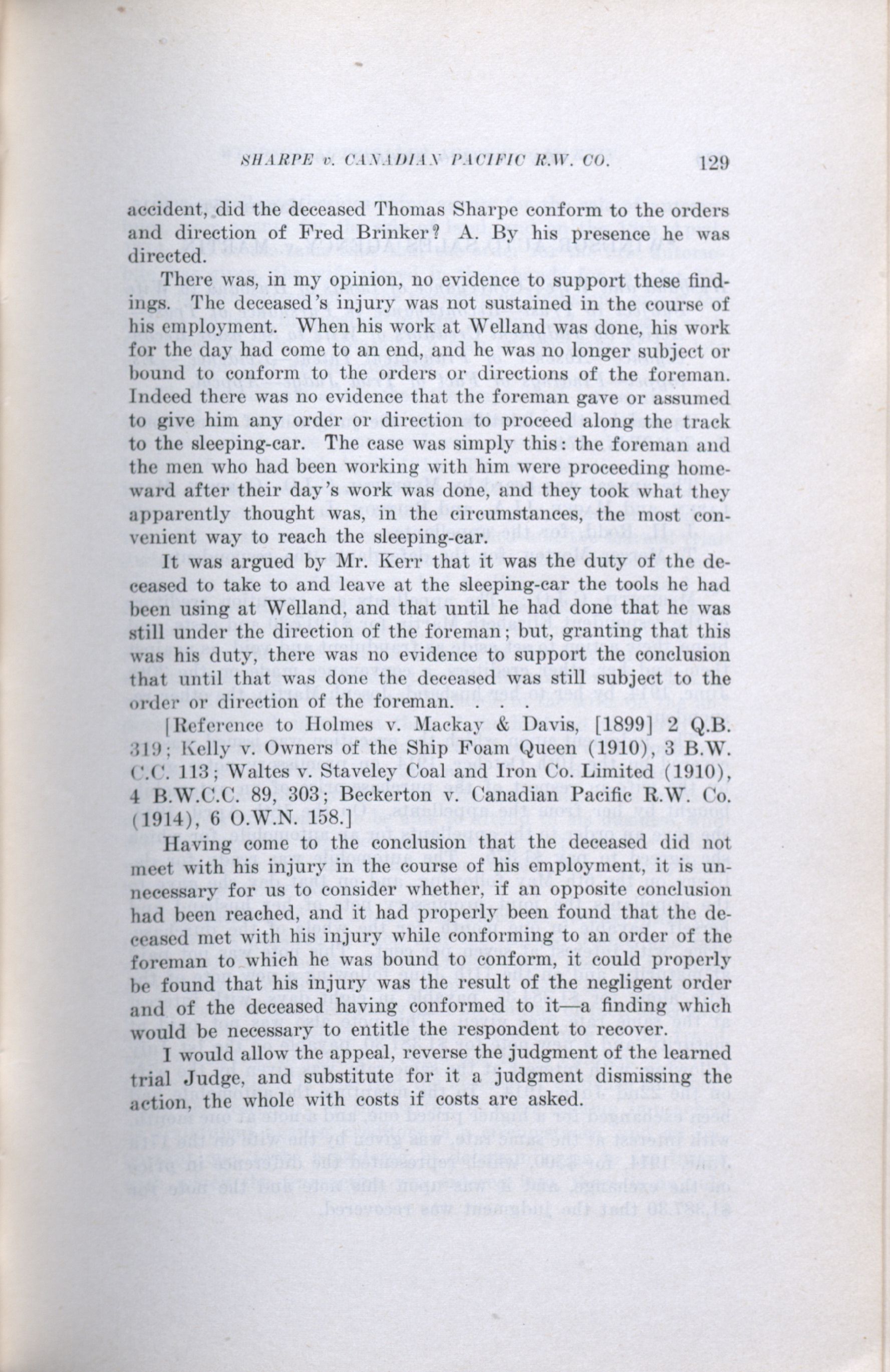 SHARPE v. CANADIAN PACIFIC R.W. CO. 129

accident, did the deceased Thomas Sharpe conform to the orders and direction of Fred Brinker? A. By his presence he was directed.

There was, in my opinion, no evidence to support these findings. The deceased's injury was not sustained in the course of his employment. When his work at Welland was done, his work for the day had come to an end, and he was no longer subject or bound to conform to the orders or directions of the foreman. Indeed there was no evidence that the foreman gave or assumed to give him any order or direction to proceed along the track to the sleeping-car. The case was simply this: the foreman and the men who had been working with him were proceeding homeward after their day's work was done, and they took what they apparently thought was, in the circumstances, the most convenient way to reach the sleeping-car.

It was argued by Mr. Kerr that it was the duty of the deceased to take to and leave at the sleeping-car the tools he had been using at Welland, and that until he had done that he was still under the direction of the foreman; but, granting that this was his duty, there was no evidence to support the conclusion that until that was done the deceased was still subject to the order or direction of the foreman. . . .

[Reference to Holmes v. Mackay & Davis, [1899] 2 Q.B. 319; Kelly v. Owners of the Ship Foam Queen (1910), 3 B.W.C.C. 113; Waltes v. Staveley Coal and Iron Co. Limited (1910), 4 B.W.C.C. 89, 303; Beckerton v. Canadian Pacific R.W. Co. (1914), 6 O.W.N. 158.]

Having come to the conclusion that the deceased did not meet with his injury in the course of his employment, it is unnecessary for us to consider whether, if an opposite conclusion had been reached, and it had properly been found that the deceased met with his injury while conforming to an order of the foreman to which he was bound to conform, it could properly be found that his injury was the result of the negligent order and of the deceased having conformed to it—a finding which would be necessary to entitle the respondent to recover.

I would allow the appeal, reverse the judgment of the learned trial Judge, and substitute for it a judgment dismissing the action, the whole with costs if costs are asked.